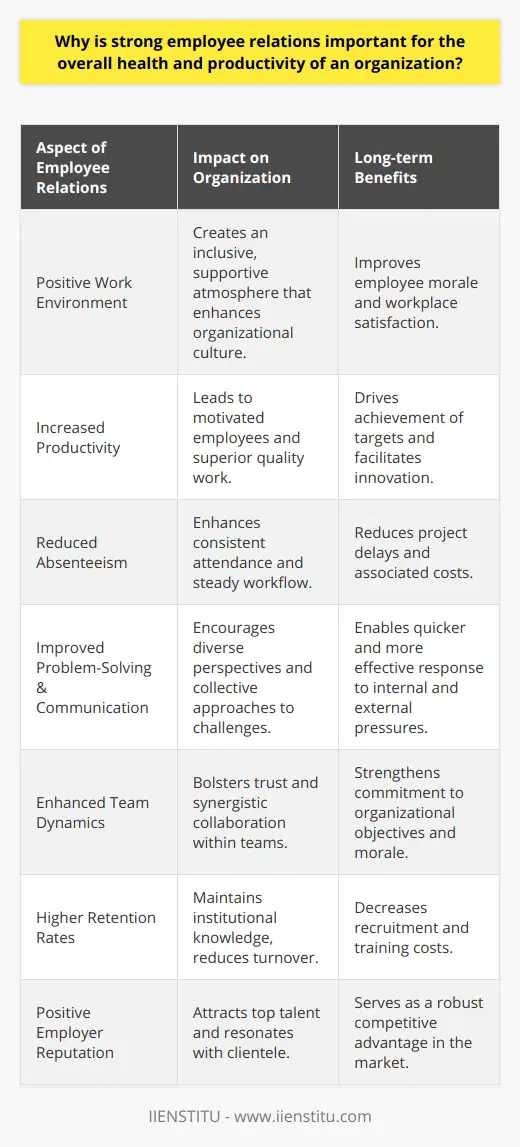 Why is strong employee relations important for the overall health and productivity of an organization?

| Aspect of Employee Relations | Impact on Organization | Long-term Benefits |
|---|---|---|
| Positive Work Environment | Creates an inclusive, supportive atmosphere that enhances organizational culture. | Improves employee morale and workplace satisfaction. |
| Increased Productivity | Leads to motivated employees and superior quality work. | Drives achievement of targets and facilitates innovation. |
| Reduced Absenteeism | Enhances consistent attendance and steady workflow. | Reduces project delays and associated costs. |
| Improved Problem-Solving & Communication | Encourages diverse perspectives and collective approaches to challenges. | Enables quicker and more effective response to internal and external pressures. |
| Enhanced Team Dynamics | Bolsters trust and synergistic collaboration within teams. | Strengthens commitment to organizational objectives and morale. |
| Higher Retention Rates | Maintains institutional knowledge, reduces turnover. | Decreases recruitment and training costs. |
| Positive Employer Reputation | Attracts top talent and resonates with clientele. | Serves as a robust competitive advantage in the market. |

IIENSTITU - www.iienstitu.com